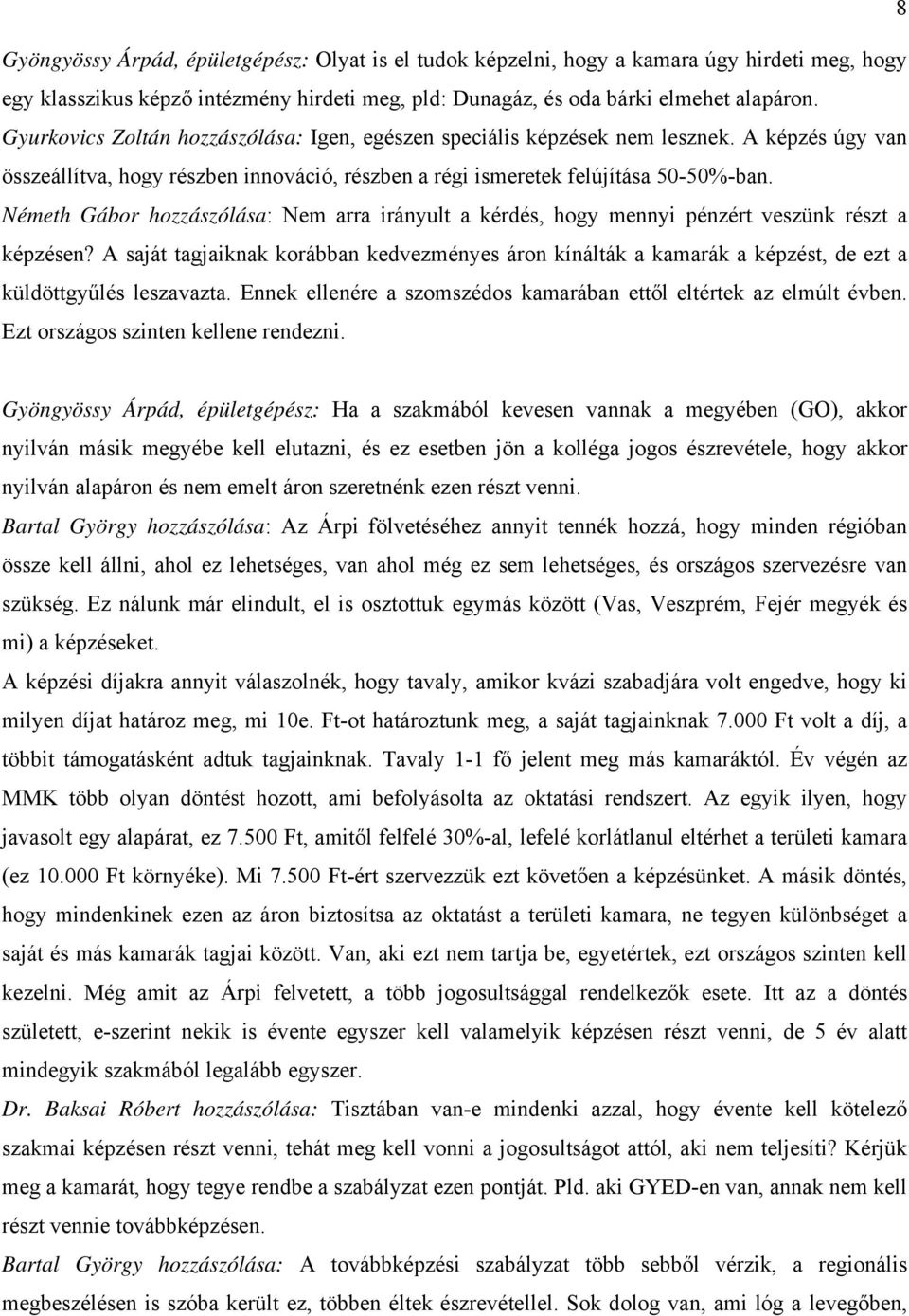 8

Gyöngyössy Árpád, épületgépész: Olyat is el tudok képzelni, hogy a kamara úgy hirdeti meg, hogy egy klasszikus képző intézmény hirdeti meg, pld: Dunagáz, és oda bárki elmehet alapáron.
Gyurkovics Zoltán hozzászólása: Igen, egészen speciális képzések nem lesznek. A képzés úgy van összeállítva, hogy részben innováció, részben a régi ismeretek felújítása 50-50%-ban.
Németh Gábor hozzászólása: Nem arra irányult a kérdés, hogy mennyi pénzért veszünk részt a képzésen? A saját tagjaiknak korábban kedvezményes áron kínálták a kamarák a képzést, de ezt a küldöttgyűlés leszavazta. Ennek ellenére a szomszédos kamarában ettől eltértek az elmúlt évben. Ezt országos szinten kellene rendezni.

Gyöngyössy Árpád, épületgépész: Ha a szakmából kevesen vannak a megyében (GO), akkor nyilván másik megyébe kell elutazni, és ez esetben jön a kolléga jogos észrevétele, hogy akkor nyilván alapáron és nem emelt áron szeretnénk ezen részt venni.
Bartal György hozzászólása: Az Árpi fölvetéséhez annyit tennék hozzá, hogy minden régióban össze kell állni, ahol ez lehetséges, van ahol még ez sem lehetséges, és országos szervezésre van szükség. Ez nálunk már elindult, el is osztottuk egymás között (Vas, Veszprém, Fejér megyék és mi) a képzéseket.
A képzési díjakra annyit válaszolnék, hogy tavaly, amikor kvázi szabadjára volt engedve, hogy ki milyen díjat határoz meg, mi 10e. Ft-ot határoztunk meg, a saját tagjainknak 7.000 Ft volt a díj, a többit támogatásként adtuk tagjainknak. Tavaly 1-1 fő jelent meg más kamaráktól. Év végén az MMK több olyan döntést hozott, ami befolyásolta az oktatási rendszert. Az egyik ilyen, hogy javasolt egy alapárat, ez 7.500 Ft, amitől felfelé 30%-al, lefelé korlátlanul eltérhet a területi kamara (ez 10.000 Ft környéke). Mi 7.500 Ft-ért szervezzük ezt követően a képzésünket. A másik döntés, hogy mindenkinek ezen az áron biztosítsa az oktatást a területi kamara, ne tegyen különbséget a saját és más kamarák tagjai között. Van, aki ezt nem tartja be, egyetértek, ezt országos szinten kell kezelni. Még amit az Árpi felvetett, a több jogosultsággal rendelkezők esete. Itt az a döntés született, e-szerint nekik is évente egyszer kell valamelyik képzésen részt venni, de 5 év alatt mindegyik szakmából legalább egyszer.
Dr. Baksai Róbert hozzászólása: Tisztában van-e mindenki azzal, hogy évente kell kötelező szakmai képzésen részt venni, tehát meg kell vonni a jogosultságot attól, aki nem teljesíti? Kérjük meg a kamarát, hogy tegye rendbe a szabályzat ezen pontját. Pld. aki GYED-en van, annak nem kell részt vennie továbbképzésen.
Bartal György hozzászólása: A továbbképzési szabályzat több sebből vérzik, a regionális megbeszélésen is szóba került ez, többen éltek észrevétellel. Sok dolog van, ami lóg a levegőben,